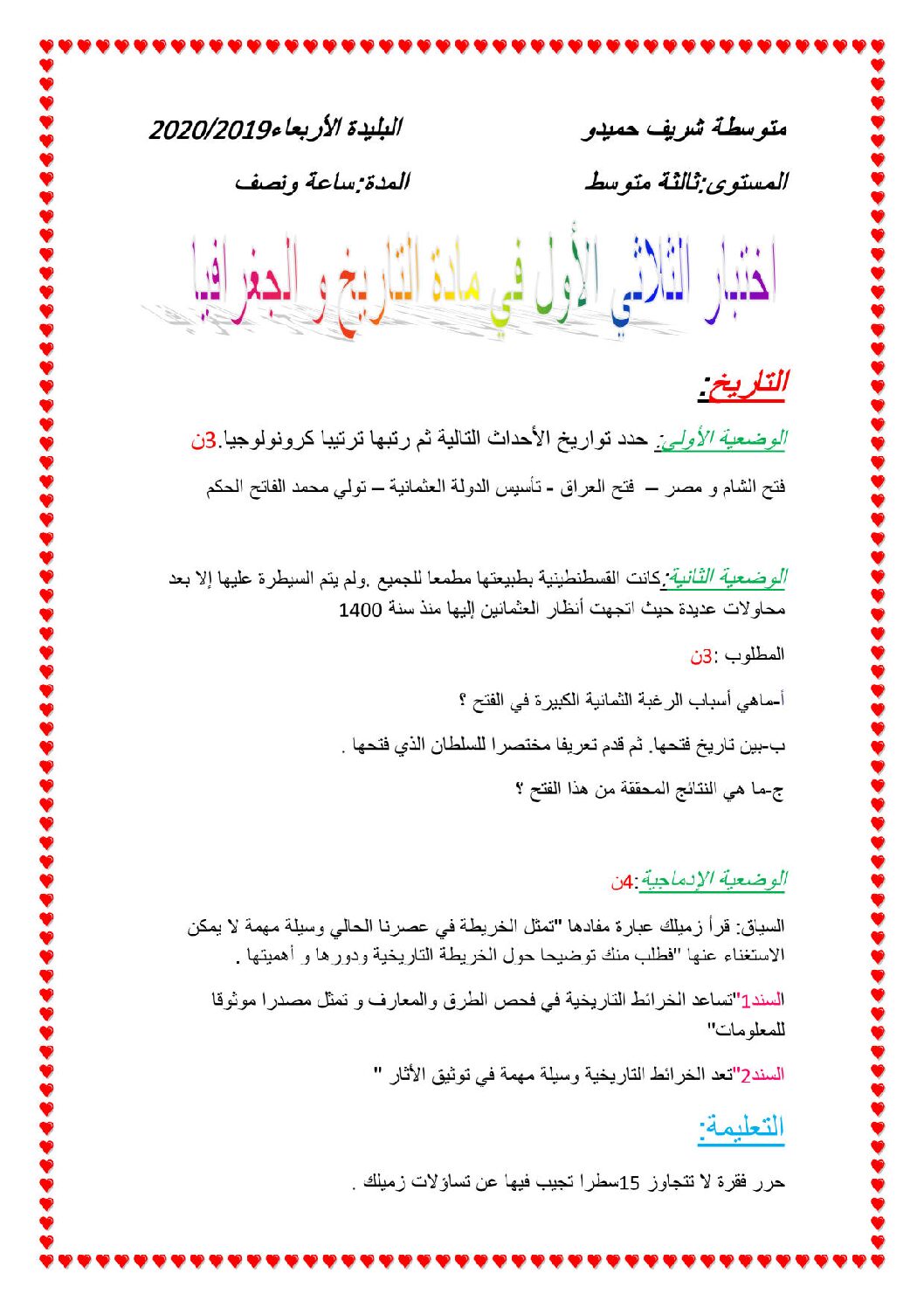 متوسطة شريف حميدو البليدة الأربعاء2020/2019

المستوى:ثالثة متوسط المدة:ساعة ونصف

اختبار الثلاثي الأول في مادة التاريخ و الجغرافيا

التاريخ:

الوضعية الأولى: حدد تواريخ الأحداث التالية ثم رتبها ترتيبا كرونولوجيا.3ن

فتح الشام و مصر – فتح العراق - تأسيس الدولة العثمانية – تولي محمد الفاتح الحكم

الوضعية الثانية:كانت القسطنطينية بطبيعتها مطمعا للجميع .ولم يتم السيطرة عليها إلا بعد محاولات عديدة حيث اتجهت أنظار العثمانين إليها منذ سنة 1400

المطلوب :3ن

أ-ماهي أسباب الرغبة الثمانية الكبيرة في الفتح ؟

ب-بين تاريخ فتحها. ثم قدم تعريفا مختصرا للسلطان الذي فتحها .

ج-ما هي النتائج المحققة من هذا الفتح ؟

الوضعية الإدماجية:4ن

السياق: قرأ زميلك عبارة مفادها "تمثل الخريطة في عصرنا الحالي وسيلة مهمة لا يمكن الاستغناء عنها "فطلب منك توضيحا حول الخريطة التاريخية ودورها و أهميتها .

السند1"تساعد الخرائط التاريخية في فحص الطرق والمعارف و تمثل مصدرا موثوقا للمعلومات"

السند2"تعد الخرائط التاريخية وسيلة مهمة في توثيق الأثار "

التعليمة:

حرر فقرة لا تتجاوز 15سطرا تجيب فيها عن تساؤلات زميلك .